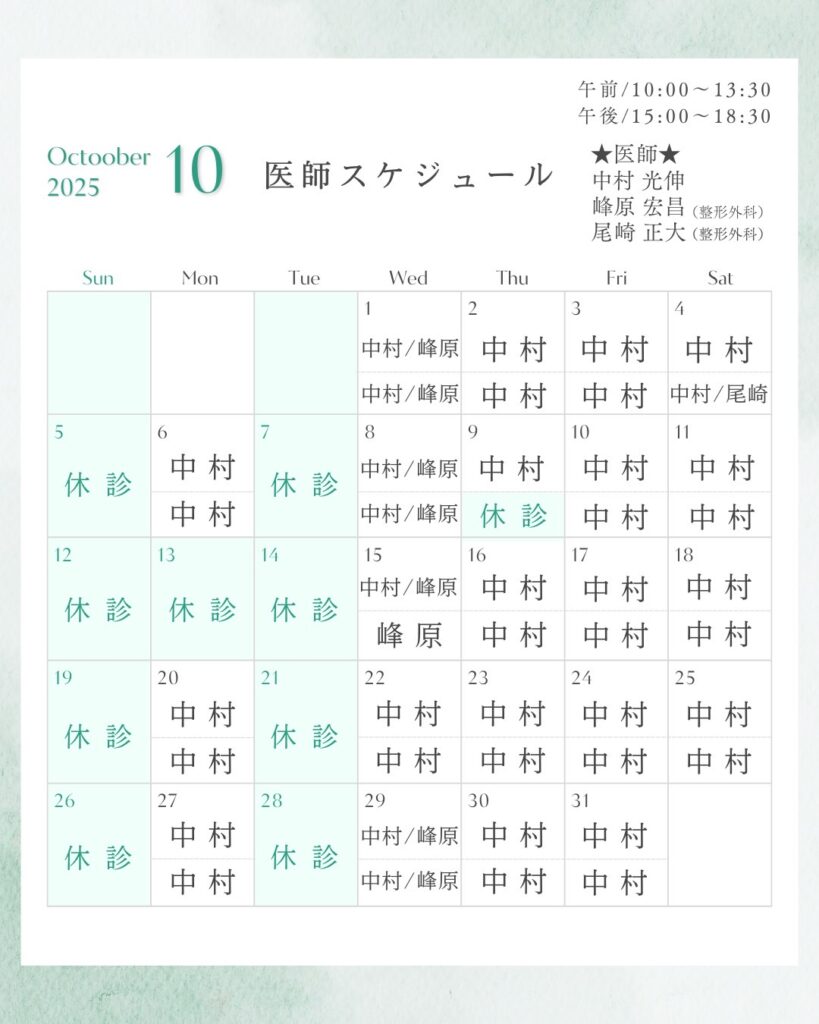 午前/10:00～13:30
午後/15:00～18:30

Octoober 2025 10 医師スケジュール

★医師★
中村 光伸
峰原 宏昌（整形外科）
尾崎 正大（整形外科）

| Sun | Mon | Tue | Wed | Thu | Fri | Sat |
|---|---|---|---|---|---|---|
| | | | 1 中村/峰原 中村/峰原 | 2 中村 中村 | 3 中村 中村 | 4 中村 中村/尾崎 |
| 5 休診 | 6 中村 中村 | 7 休診 | 8 中村/峰原 中村/峰原 | 9 中村 休診 | 10 中村 中村 | 11 中村 中村 |
| 12 休診 | 13 休診 | 14 休診 | 15 中村/峰原 峰原 | 16 中村 中村 | 17 中村 中村 | 18 中村 中村 |
| 19 休診 | 20 中村 中村 | 21 休診 | 22 中村 中村 | 23 中村 中村 | 24 中村 中村 | 25 中村 中村 |
| 26 休診 | 27 中村 中村 | 28 休診 | 29 中村/峰原 中村/峰原 | 30 中村 中村 | 31 中村 中村 | |